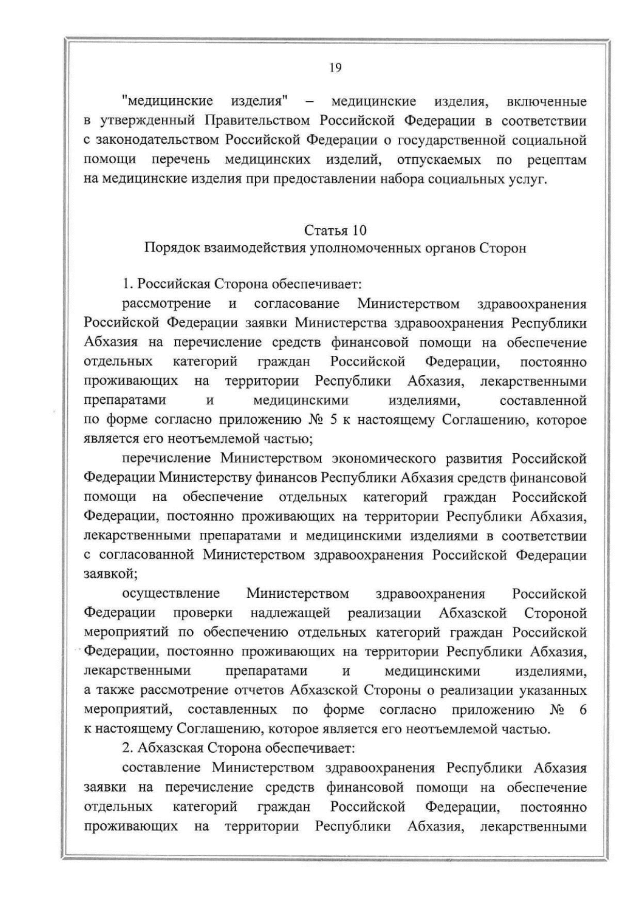 19

"медицинские изделия" – медицинские изделия, включенные в утвержденный Правительством Российской Федерации в соответствии с законодательством Российской Федерации о государственной социальной помощи перечень медицинских изделий, отпускаемых по рецептам на медицинские изделия при предоставлении набора социальных услуг.

Статья 10
Порядок взаимодействия уполномоченных органов Сторон

1. Российская Сторона обеспечивает:

рассмотрение и согласование Министерством здравоохранения Российской Федерации заявки Министерства здравоохранения Республики Абхазия на перечисление средств финансовой помощи на обеспечение отдельных категорий граждан Российской Федерации, постоянно проживающих на территории Республики Абхазия, лекарственными препаратами и медицинскими изделиями, составленной по форме согласно приложению № 5 к настоящему Соглашению, которое является его неотъемлемой частью;

перечисление Министерством экономического развития Российской Федерации Министерству финансов Республики Абхазия средств финансовой помощи на обеспечение отдельных категорий граждан Российской Федерации, постоянно проживающих на территории Республики Абхазия, лекарственными препаратами и медицинскими изделиями в соответствии с согласованной Министерством здравоохранения Российской Федерации заявкой;

осуществление Министерством здравоохранения Российской Федерации проверки надлежащей реализации Абхазской Стороной мероприятий по обеспечению отдельных категорий граждан Российской Федерации, постоянно проживающих на территории Республики Абхазия, лекарственными препаратами и медицинскими изделиями, а также рассмотрение отчетов Абхазской Стороны о реализации указанных мероприятий, составленных по форме согласно приложению № 6 к настоящему Соглашению, которое является его неотъемлемой частью.

2. Абхазская Сторона обеспечивает:

составление Министерством здравоохранения Республики Абхазия заявки на перечисление средств финансовой помощи на обеспечение отдельных категорий граждан Российской Федерации, постоянно проживающих на территории Республики Абхазия, лекарственными